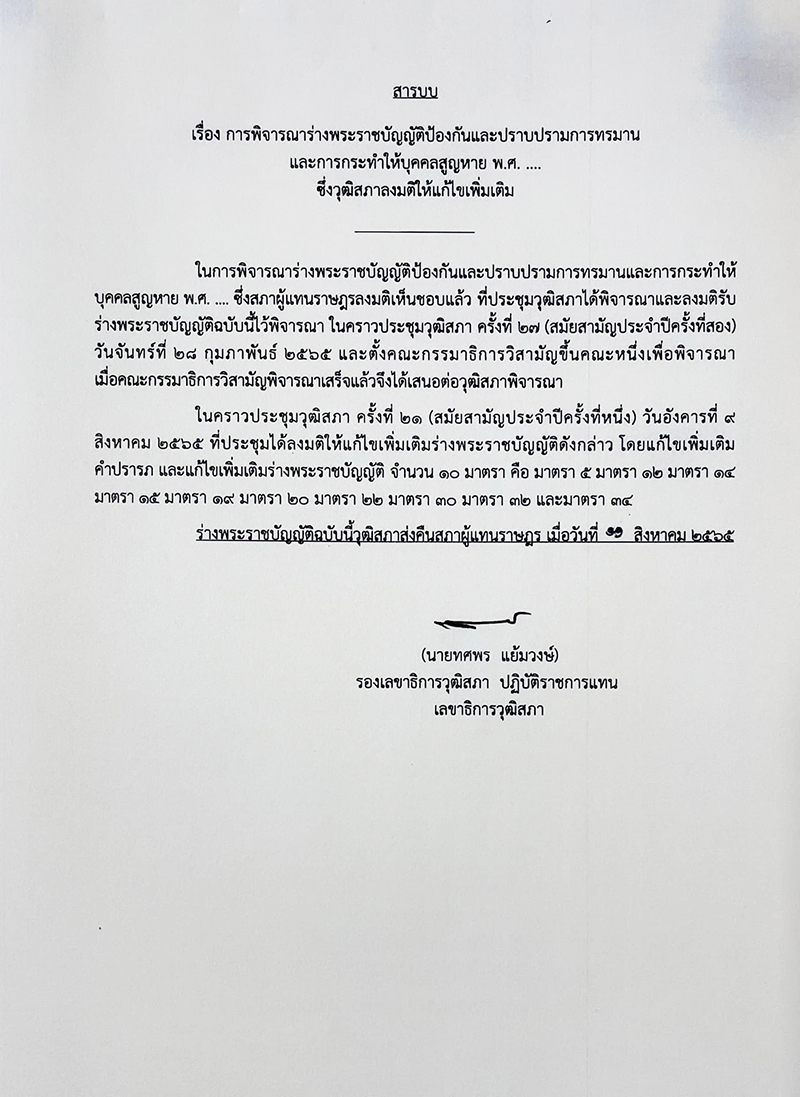 สารบบ

เรื่อง การพิจารณาร่างพระราชบัญญัติป้องกันและปราบปรามการทรมาน และการกระทำให้บุคคลสูญหาย พ.ศ. .... ซึ่งวุฒิสภาลงมติให้แก้ไขเพิ่มเติม

ในการพิจารณาร่างพระราชบัญญัติป้องกันและปราบปรามการทรมานและการกระทำให้บุคคลสูญหาย พ.ศ. .... ซึ่งสภาผู้แทนราษฎรลงมติเห็นชอบแล้ว ที่ประชุมวุฒิสภาได้พิจารณาและลงมติรับร่างพระราชบัญญัติฉบับนี้ไว้พิจารณา ในคราวประชุมวุฒิสภา ครั้งที่ ๒๗ (สมัยสามัญประจำปีครั้งที่สอง) วันจันทร์ที่ ๒๘ กุมภาพันธ์ ๒๕๖๕ และตั้งคณะกรรมาธิการวิสามัญขึ้นคณะหนึ่งเพื่อพิจารณา เมื่อคณะกรรมาธิการวิสามัญพิจารณาเสร็จแล้วจึงได้เสนอต่อวุฒิสภาพิจารณา

ในคราวประชุมวุฒิสภา ครั้งที่ ๒๑ (สมัยสามัญประจำปีครั้งที่หนึ่ง) วันอังคารที่ ๙ สิงหาคม ๒๕๖๕ ที่ประชุมได้ลงมติให้แก้ไขเพิ่มเติมร่างพระราชบัญญัติดังกล่าว โดยแก้ไขเพิ่มเติมคำปรารภ และแก้ไขเพิ่มเติมร่างพระราชบัญญัติ จำนวน ๑๐ มาตรา คือ มาตรา ๕ มาตรา ๑๒ มาตรา ๑๔ มาตรา ๑๕ มาตรา ๑๙ มาตรา ๒๐ มาตรา ๒๒ มาตรา ๓๐ มาตรา ๓๒ และมาตรา ๓๔

ร่างพระราชบัญญัติฉบับนี้วุฒิสภาส่งคืนสภาผู้แทนราษฎร เมื่อวันที่ ๑๑ สิงหาคม ๒๕๖๕

(นายทศพร แย้มวงษ์)
รองเลขาธิการวุฒิสภา ปฏิบัติราชการแทน
เลขาธิการวุฒิสภา